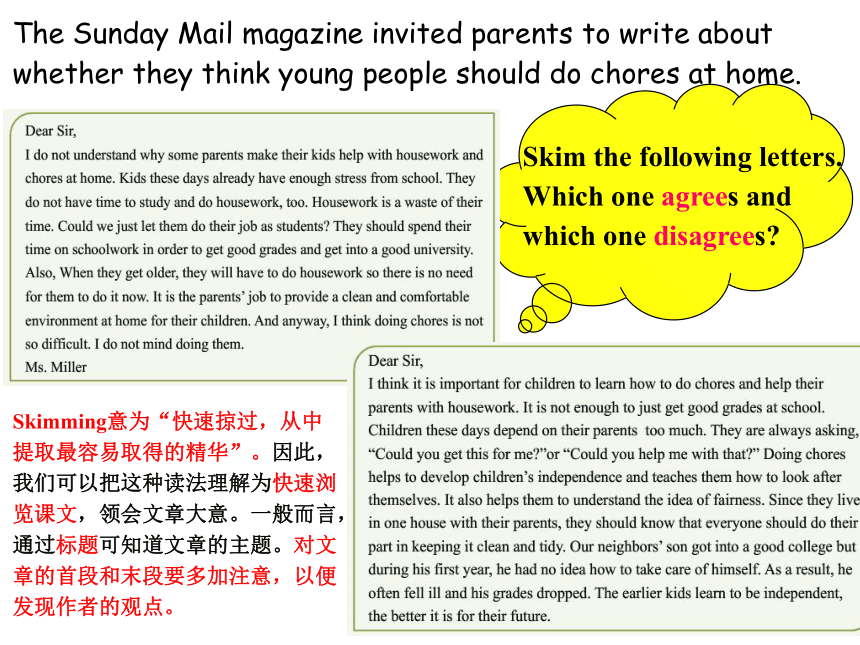 The Sunday Mail magazine invited parents to write about whether they think young people should do chores at home.

Dear Sir,
I do not understand why some parents make their kids help with housework and chores at home. Kids these days already have enough stress from school. They do not have time to study and do housework, too. Housework is a waste of their time. Could we just let them do their job as students? They should spend their time on schoolwork in order to get good grades and get into a good university. Also, When they get older, they will have to do housework so there is no need for them to do it now. It is the parents' job to provide a clean and comfortable environment at home for their children. And anyway, I think doing chores is not so difficult. I do not mind doing them.
Ms. Miller

Skim the following letters. Which one agrees and which one disagrees?

Skimming意为“快速掠过，从中提取最容易取得的精华”。因此，我们可以把这种读法理解为快速浏览课文，领会文章大意。一般而言，通过标题可知道文章的主题。对文章的首段和末段要多加注意，以便发现作者的观点。

Dear Sir,
I think it is important for children to learn how to do chores and help their parents with housework. It is not enough to just get good grades at school. Children these days depend on their parents too much. They are always asking, “Could you get this for me?”or “Could you help me with that?” Doing chores helps to develop children's independence and teaches them how to look after themselves. It also helps them to understand the idea of fairness. Since they live in one house with their parents, they should know that everyone should do their part in keeping it clean and tidy. Our neighbors' son got into a good college but during his first year, he had no idea how to take care of himself. As a result, he often fell ill and his grades dropped. The earlier kids learn to be independent, the better it is for their future.